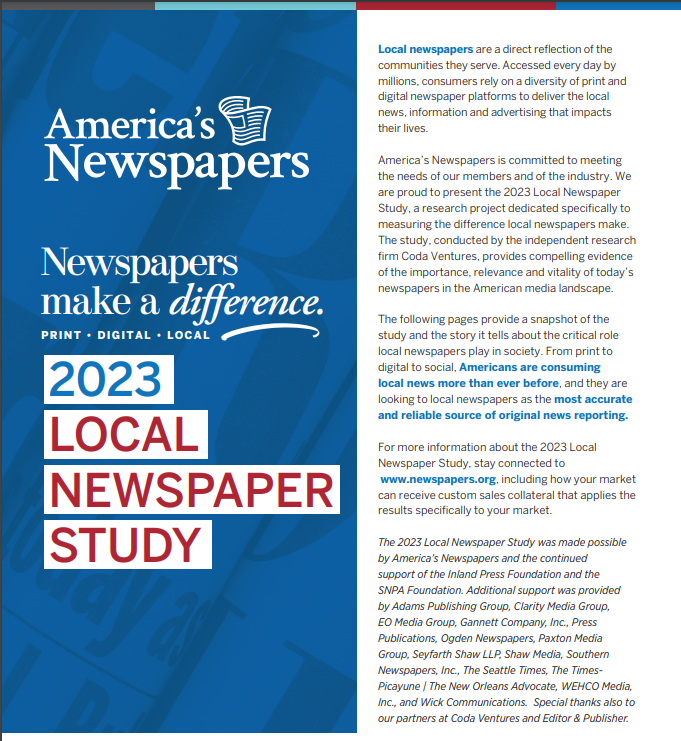 America's Newspapers

Newspapers make a difference.

PRINT • DIGITAL • LOCAL

2023 LOCAL NEWSPAPER STUDY

Local newspapers are a direct reflection of the communities they serve. Accessed every day by millions, consumers rely on a diversity of print and digital newspaper platforms to deliver the local news, information and advertising that impacts their lives.

America's Newspapers is committed to meeting the needs of our members and of the industry. We are proud to present the 2023 Local Newspaper Study, a research project dedicated specifically to measuring the difference local newspapers make. The study, conducted by the independent research firm Coda Ventures, provides compelling evidence of the importance, relevance and vitality of today's newspapers in the American media landscape.

The following pages provide a snapshot of the study and the story it tells about the critical role local newspapers play in society. From print to digital to social, Americans are consuming local news more than ever before, and they are looking to local newspapers as the most accurate and reliable source of original news reporting.

For more information about the 2023 Local Newspaper Study, stay connected to www.newspapers.org, including how your market can receive custom sales collateral that applies the results specifically to your market.

The 2023 Local Newspaper Study was made possible by America's Newspapers and the continued support of the Inland Press Foundation and the SNPA Foundation. Additional support was provided by Adams Publishing Group, Clarity Media Group, EO Media Group, Gannett Company, Inc., Press Publications, Ogden Newspapers, Paxton Media Group, Seyfarth Shaw LLP, Shaw Media, Southern Newspapers, Inc., The Seattle Times, The Times-Picayune | The New Orleans Advocate, WEHCO Media, Inc., and Wick Communications. Special thanks also to our partners at Coda Ventures and Editor & Publisher.